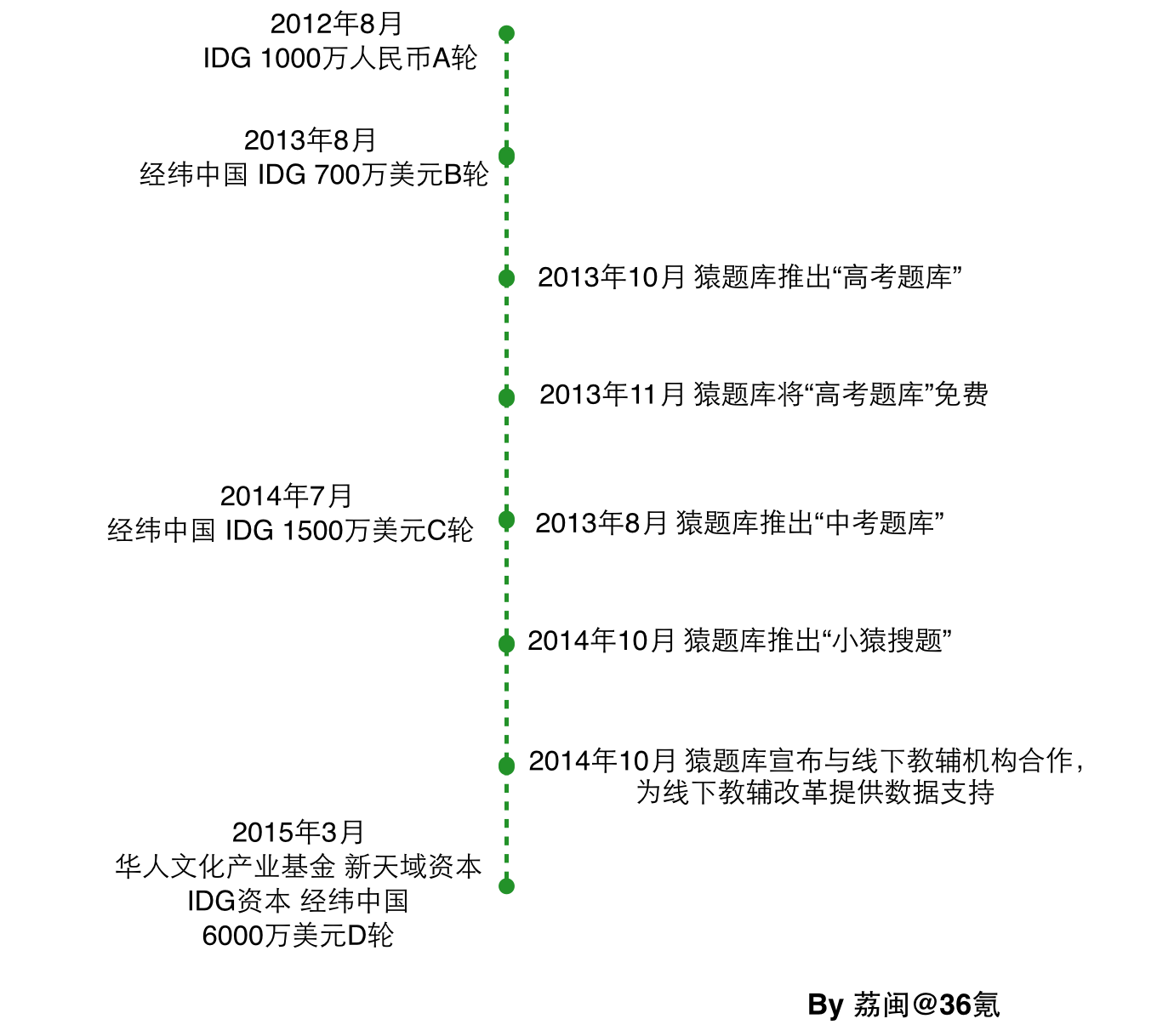 2012年8月
IDG 1000万人民币A轮

2013年8月
经纬中国 IDG 700万美元B轮

2013年10月 猿题库推出“高考题库”

2013年11月 猿题库将“高考题库”免费

2014年7月
经纬中国 IDG 1500万美元C轮

2013年8月 猿题库推出“中考题库”

2014年10月 猿题库推出“小猿搜题”

2014年10月 猿题库宣布与线下教辅机构合作，为线下教辅改革提供数据支持

2015年3月
华人文化产业基金 新天域资本
IDG资本 经纬中国
6000万美元D轮

By 荔闽@36氪